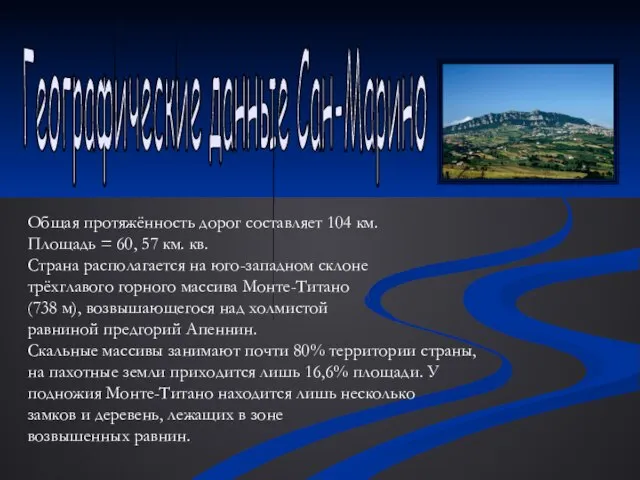 Географические данные Сан-Марино

Общая протяжённость дорог составляет 104 км.
Площадь = 60, 57 км. кв.
Страна располагается на юго-западном склоне трёхглавого горного массива Монте-Титано (738 м), возвышающегося над холмистой равниной предгорий Апеннин.
Скальные массивы занимают почти 80% территории страны, на пахотные земли приходится лишь 16,6% площади. У подножия Монте-Титано находится лишь несколько замков и деревень, лежащих в зоне возвышенных равнин.